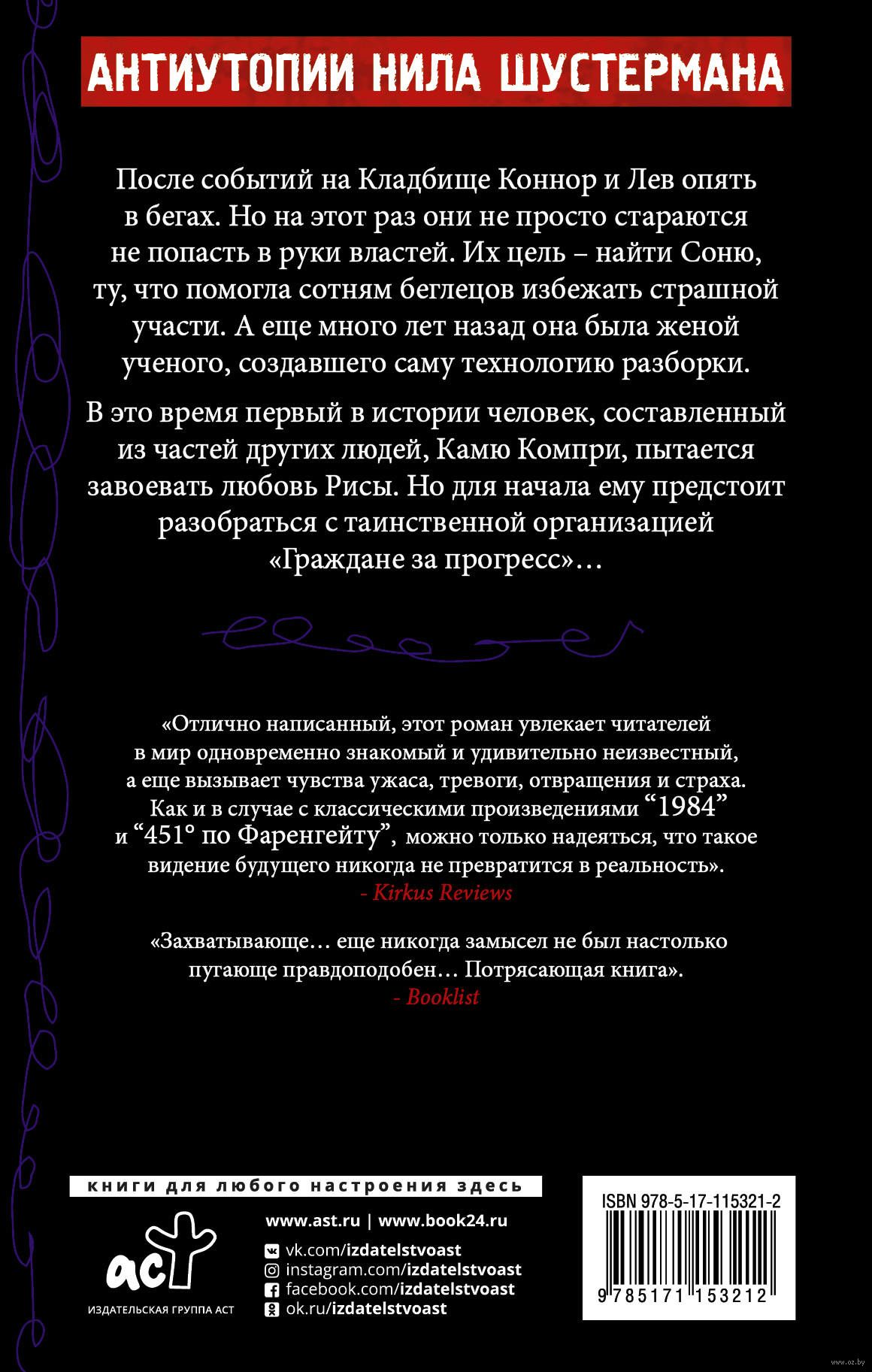 АНТИУТОПИИ НИЛА ШУСТЕРМАНА

После событий на Кладбище Коннор и Лев опять в бегах. Но на этот раз они не просто стараются не попасть в руки властей. Их цель – найти Соню, ту, что помогла сотням беглецов избежать страшной участи. А еще много лет назад она была женой ученого, создавшего саму технологию разборки.

В это время первый в истории человек, составленный из частей других людей, Камю Компри, пытается завоевать любовь Рисы. Но для начала ему предстоит разобраться с таинственной организацией «Граждане за прогресс»…

«Отлично написанный, этот роман увлекает читателей в мир одновременно знакомый и удивительно неизвестный, а еще вызывает чувства ужаса, тревоги, отвращения и страха. Как и в случае с классическими произведениями “1984” и “451° по Фаренгейту”, можно только надеяться, что такое видение будущего никогда не превратится в реальность».
- Kirkus Reviews

«Захватывающе… еще никогда замысел не был настолько пугающе правдоподобен… Потрясающая книга».
- Booklist

книги для любого настроения здесь

аст
ИЗДАТЕЛЬСКАЯ ГРУППА АСТ

www.ast.ru | www.book24.ru
vk.com/izdatelstvoast
instagram.com/izdatelstvoast
facebook.com/izdatelstvoast
ok.ru/izdatelstvoast

ISBN 978-5-17-115321-2
9 785171 153212

www.oz.by